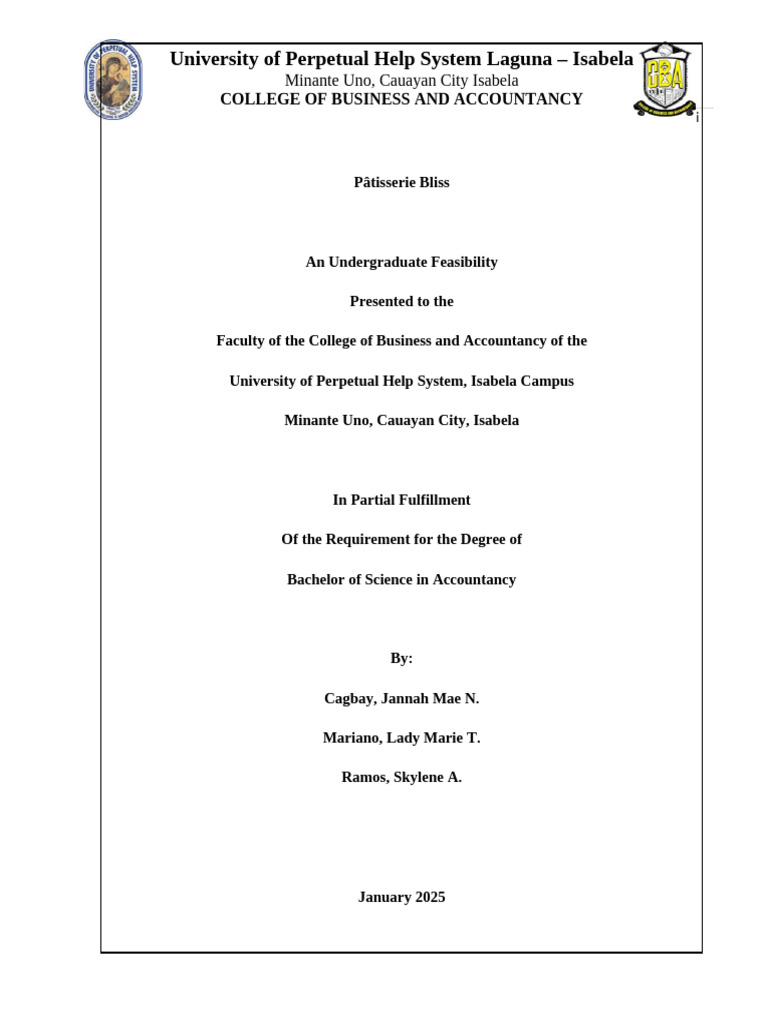 University of Perpetual Help System Laguna – Isabela
Minante Uno, Cauayan City Isabela
COLLEGE OF BUSINESS AND ACCOUNTANCY

i

Pâtisserie Bliss

An Undergraduate Feasibility

Presented to the

Faculty of the College of Business and Accountancy of the

University of Perpetual Help System, Isabela Campus

Minante Uno, Cauayan City, Isabela

In Partial Fulfillment

Of the Requirement for the Degree of

Bachelor of Science in Accountancy

By:

Cagbay, Jannah Mae N.

Mariano, Lady Marie T.

Ramos, Skylene A.

January 2025